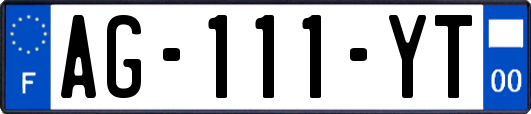 F
AG-111-YT
00